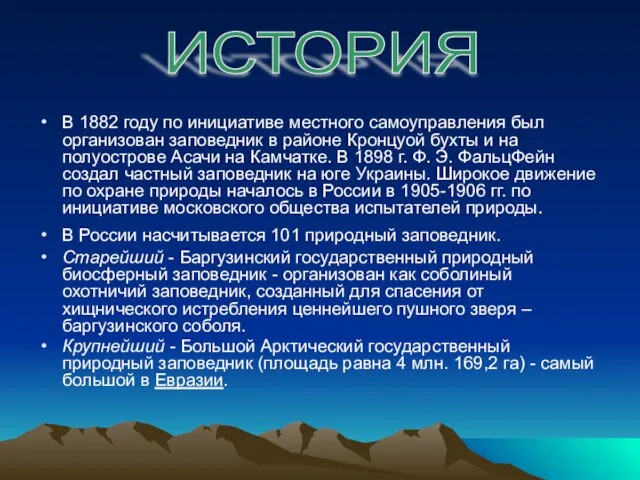 ИСТОРИЯ

• В 1882 году по инициативе местного самоуправления был организован заповедник в районе Кронцуой бухты и на полуострове Асачи на Камчатке. В 1898 г. Ф. Э. ФальцФейн создал частный заповедник на юге Украины. Широкое движение по охране природы началось в России в 1905-1906 гг. по инициативе московского общества испытателей природы.

• В России насчитывается 101 природный заповедник.

• Старейший - Баргузинский государственный природный биосферный заповедник - организован как соболиный охотничий заповедник, созданный для спасения от хищнического истребления ценнейшего пушного зверя – баргузинского соболя.

• Крупнейший - Большой Арктический государственный природный заповедник (площадь равна 4 млн. 169,2 га) - самый большой в Евразии.